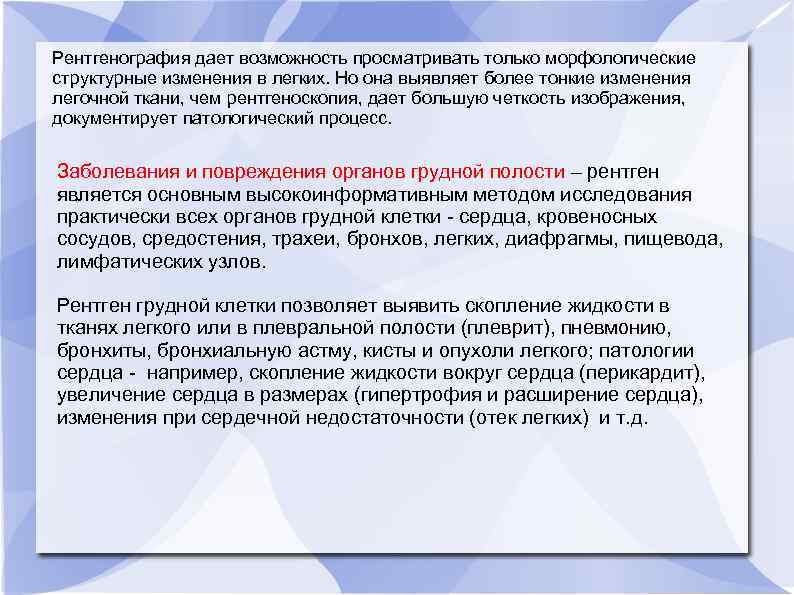 Рентгенография дает возможность просматривать только морфологические структурные изменения в легких. Но она выявляет более тонкие изменения легочной ткани, чем рентгеноскопия, дает большую четкость изображения, документирует патологический процесс.

Заболевания и повреждения органов грудной полости – рентген является основным высокоинформативным методом исследования практически всех органов грудной клетки - сердца, кровеносных сосудов, средостения, трахеи, бронхов, легких, диафрагмы, пищевода, лимфатических узлов.

Рентген грудной клетки позволяет выявить скопление жидкости в тканях легкого или в плевральной полости (плеврит), пневмонию, бронхиты, бронхиальную астму, кисты и опухоли легкого; патологии сердца - например, скопление жидкости вокруг сердца (перикардит), увеличение сердца в размерах (гипертрофия и расширение сердца), изменения при сердечной недостаточности (отек легких) и т.д.